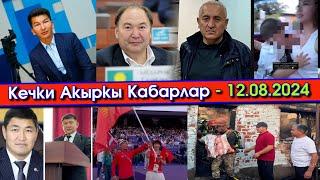 Кечки Акыркы Кабарлар - 12.08.2024